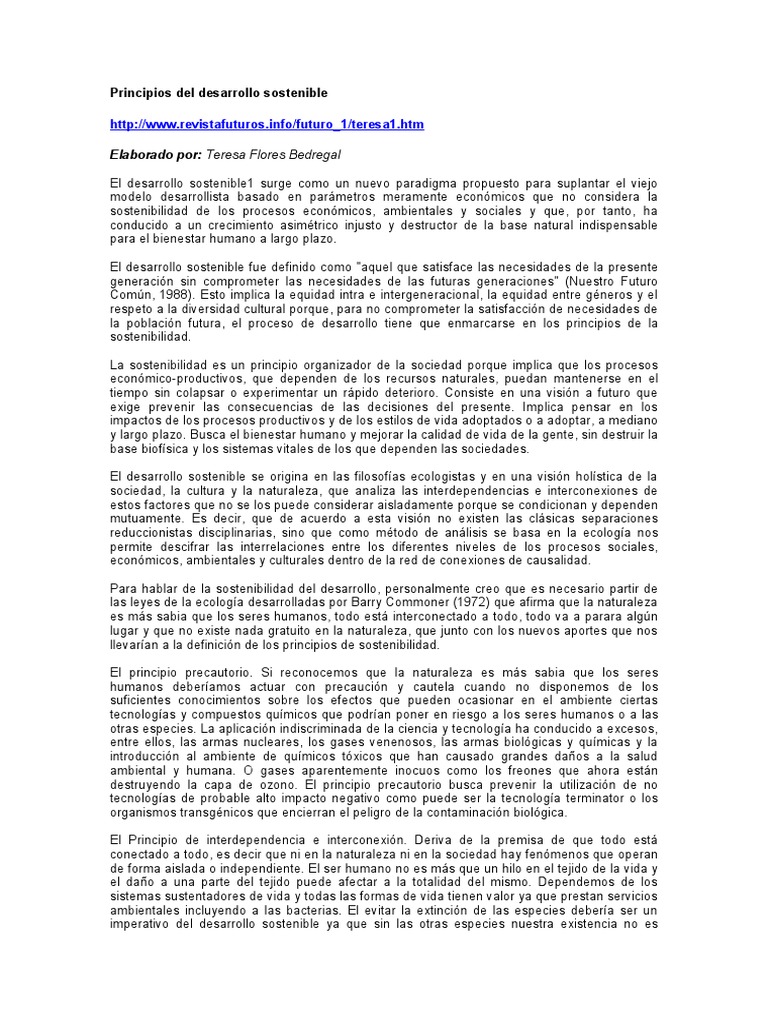 Principios del desarrollo sostenible

http://www.revistafuturos.info/futuro_1/teresa1.htm

Elaborado por: Teresa Flores Bedregal

El desarrollo sostenible1 surge como un nuevo paradigma propuesto para suplantar el viejo modelo desarrollista basado en parámetros meramente económicos que no considera la sostenibilidad de los procesos económicos, ambientales y sociales y que, por tanto, ha conducido a un crecimiento asimétrico injusto y destructor de la base natural indispensable para el bienestar humano a largo plazo.

El desarrollo sostenible fue definido como "aquel que satisface las necesidades de la presente generación sin comprometer las necesidades de las futuras generaciones" (Nuestro Futuro Común, 1988). Esto implica la equidad intra e intergeneracional, la equidad entre géneros y el respeto a la diversidad cultural porque, para no comprometer la satisfacción de necesidades de la población futura, el proceso de desarrollo tiene que enmarcarse en los principios de la sostenibilidad.

La sostenibilidad es un principio organizador de la sociedad porque implica que los procesos económico-productivos, que dependen de los recursos naturales, puedan mantenerse en el tiempo sin colapsar o experimentar un rápido deterioro. Consiste en una visión a futuro que exige prevenir las consecuencias de las decisiones del presente. Implica pensar en los impactos de los procesos productivos y de los estilos de vida adoptados o a adoptar, a mediano y largo plazo. Busca el bienestar humano y mejorar la calidad de vida de la gente, sin destruir la base biofísica y los sistemas vitales de los que dependen las sociedades.

El desarrollo sostenible se origina en las filosofías ecologistas y en una visión holística de la sociedad, la cultura y la naturaleza, que analiza las interdependencias e interconexiones de estos factores que no se los puede considerar aisladamente porque se condicionan y dependen mutuamente. Es decir, que de acuerdo a esta visión no existen las clásicas separaciones reduccionistas disciplinarias, sino que como método de análisis se basa en la ecología nos permite descifrar las interrelaciones entre los diferentes niveles de los procesos sociales, económicos, ambientales y culturales dentro de la red de conexiones de causalidad.

Para hablar de la sostenibilidad del desarrollo, personalmente creo que es necesario partir de las leyes de la ecología desarrolladas por Barry Commoner (1972) que afirma que la naturaleza es más sabia que los seres humanos, todo está interconectado a todo, todo va a parara algún lugar y que no existe nada gratuito en la naturaleza, que junto con los nuevos aportes que nos llevarían a la definición de los principios de sostenibilidad.

El principio precautorio. Si reconocemos que la naturaleza es más sabia que los seres humanos deberíamos actuar con precaución y cautela cuando no disponemos de los suficientes conocimientos sobre los efectos que pueden ocasionar en el ambiente ciertas tecnologías y compuestos químicos que podrían poner en riesgo a los seres humanos o a las otras especies. La aplicación indiscriminada de la ciencia y tecnología ha conducido a excesos, entre ellos, las armas nucleares, los gases venenosos, las armas biológicas y químicas y la introducción al ambiente de químicos tóxicos que han causado grandes daños a la salud ambiental y humana. O gases aparentemente inocuos como los freones que ahora están destruyendo la capa de ozono. El principio precautorio busca prevenir la utilización de no tecnologías de probable alto impacto negativo como puede ser la tecnología terminator o los organismos transgénicos que encierran el peligro de la contaminación biológica.

El Principio de interdependencia e interconexión. Deriva de la premisa de que todo está conectado a todo, es decir que ni en la naturaleza ni en la sociedad hay fenómenos que operan de forma aislada o independiente. El ser humano no es más que un hilo en el tejido de la vida y el daño a una parte del tejido puede afectar a la totalidad del mismo. Dependemos de los sistemas sustentadores de vida y todas las formas de vida tienen valor ya que prestan servicios ambientales incluyendo a las bacterias. El evitar la extinción de las especies debería ser un imperativo del desarrollo sostenible ya que sin las otras especies nuestra existencia no es